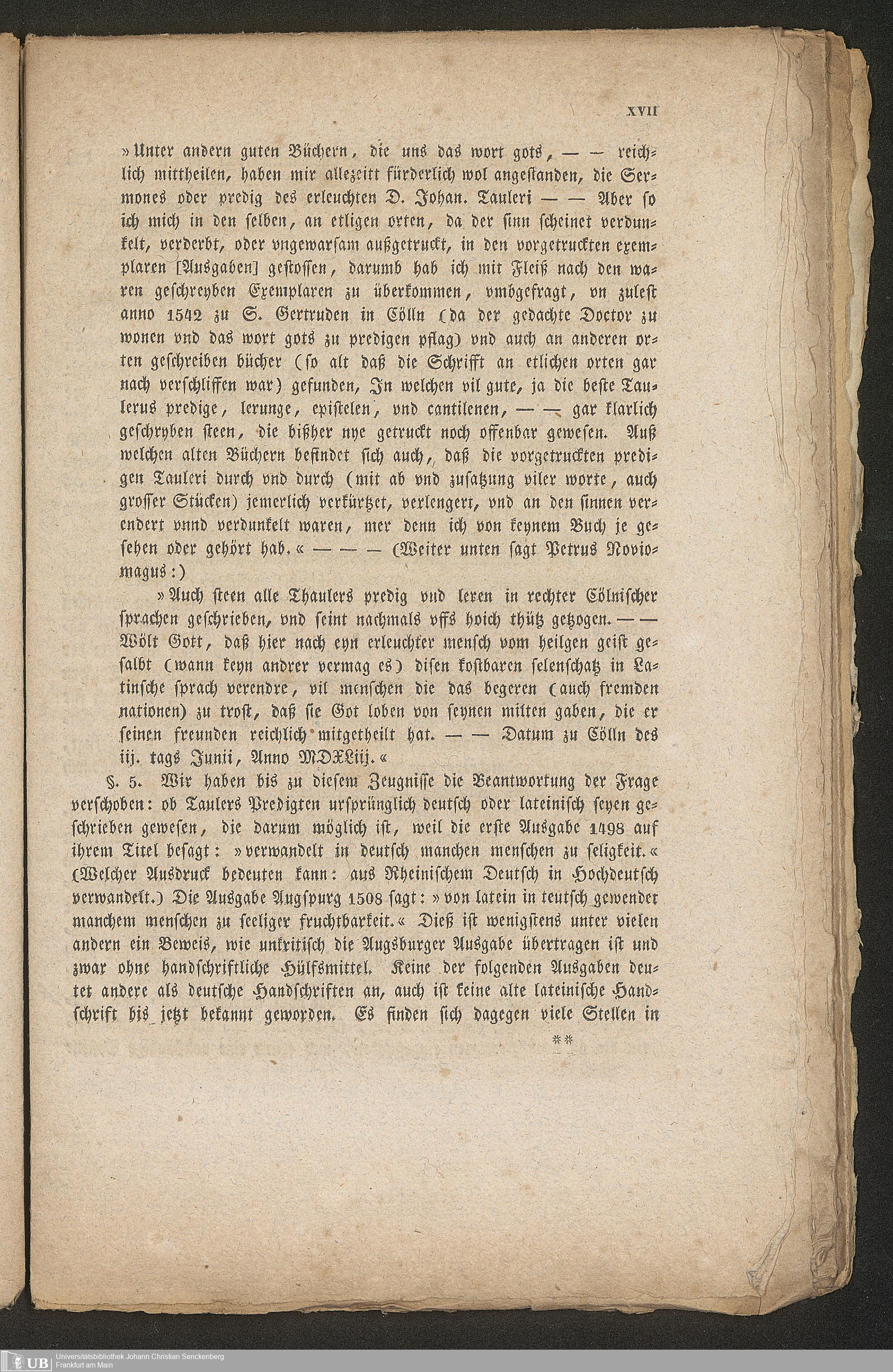 XVII

»Unter andern guten Büchern, die uns das wort gots, — — reichlich mittheilen, haben mir allezeitt fürderlich wol angestanden, die Sermones oder predig des erleuchten D. Johan. Tauleri — — Aber so ich mich in den selben, an etligen orten, da der sinn scheinet verdunkelt, verderbt, oder vngewarsam außgetruckt, in den vorgetruckten exemplaren [Ausgaben] gestossen, darumb hab ich mit Fleiß nach den waren geschreyben Exemplaren zu überkommen, vmbgefragt, vn zulest anno 1542 zu S. Gertruden in Cölln (da der gedachte Doctor zu wonen vnd das wort gots zu predigen pflag) vnd auch an anderen orten geschreiben bücher (so alt daß die Schrifft an etlichen orten gar nach verschliffen war) gefunden, In welchen vil gute, ja die beste Taulerus predige, lerunge, epistelen, vnd cantilenen, — — gar klarlich geschryben steen, die bißher nye getruckt noch offenbar gewesen. Auß welchen alten Büchern befindet sich auch, daß die vorgetruckten predigen Tauleri durch vnd durch (mit ab vnd zusatzung viler worte, auch grosser Stücken) jemerlich verkürtzet, verlengert, vnd an den sinnen verendert vnnd verdunkelt waren, mer denn ich von keynem Buch je gesehen oder gehört hab.« — — — (Weiter unten sagt Petrus Noviomagus:)

»Auch steen alle Thaulers predig vnd leren in rechter Cölnischer sprachen geschrieben, vnd seint nachmals vffs hoich thütz getzogen. — — Wölt Gott, daß hier nach eyn erleuchter mensch vom heilgen geist gesalbt (wann keyn andrer vermag es) disen kostbaren selenschatz in Latinsche sprach verendre, vil menschen die das begeren (auch fremden nationen) zu trost, daß sie Got loben von seynen milten gaben, die er seinen freunden reichlich mitgetheilt hat. — — Datum zu Cölln des iij. tags Junii, Anno MDXLiij.«

§. 5. Wir haben bis zu diesem Zeugnisse die Beantwortung der Frage verschoben: ob Taulers Predigten ursprünglich deutsch oder lateinisch seyen geschrieben gewesen, die darum möglich ist, weil die erste Ausgabe 1498 auf ihrem Titel besagt: »verwandelt in deutsch manchen menschen zu seligkeit.« (Welcher Ausdruck bedeuten kann: aus Rheinischem Deutsch in Hochdeutsch verwandelt.) Die Ausgabe Augspurg 1508 sagt: »von latein in teutsch gewendet manchem menschen zu seeliger fruchtbarkeit.« Dieß ist wenigstens unter vielen andern ein Beweis, wie unkritisch die Augsburger Ausgabe übertragen ist und zwar ohne handschriftliche Hülfsmittel. Keine der folgenden Ausgaben deutet andere als deutsche Handschriften an, auch ist keine alte lateinische Handschrift bis jetzt bekannt geworden. Es finden sich dagegen viele Stellen in

**

UB Universitätsbibliothek Johann Christian Senckenberg
Frankfurt am Main